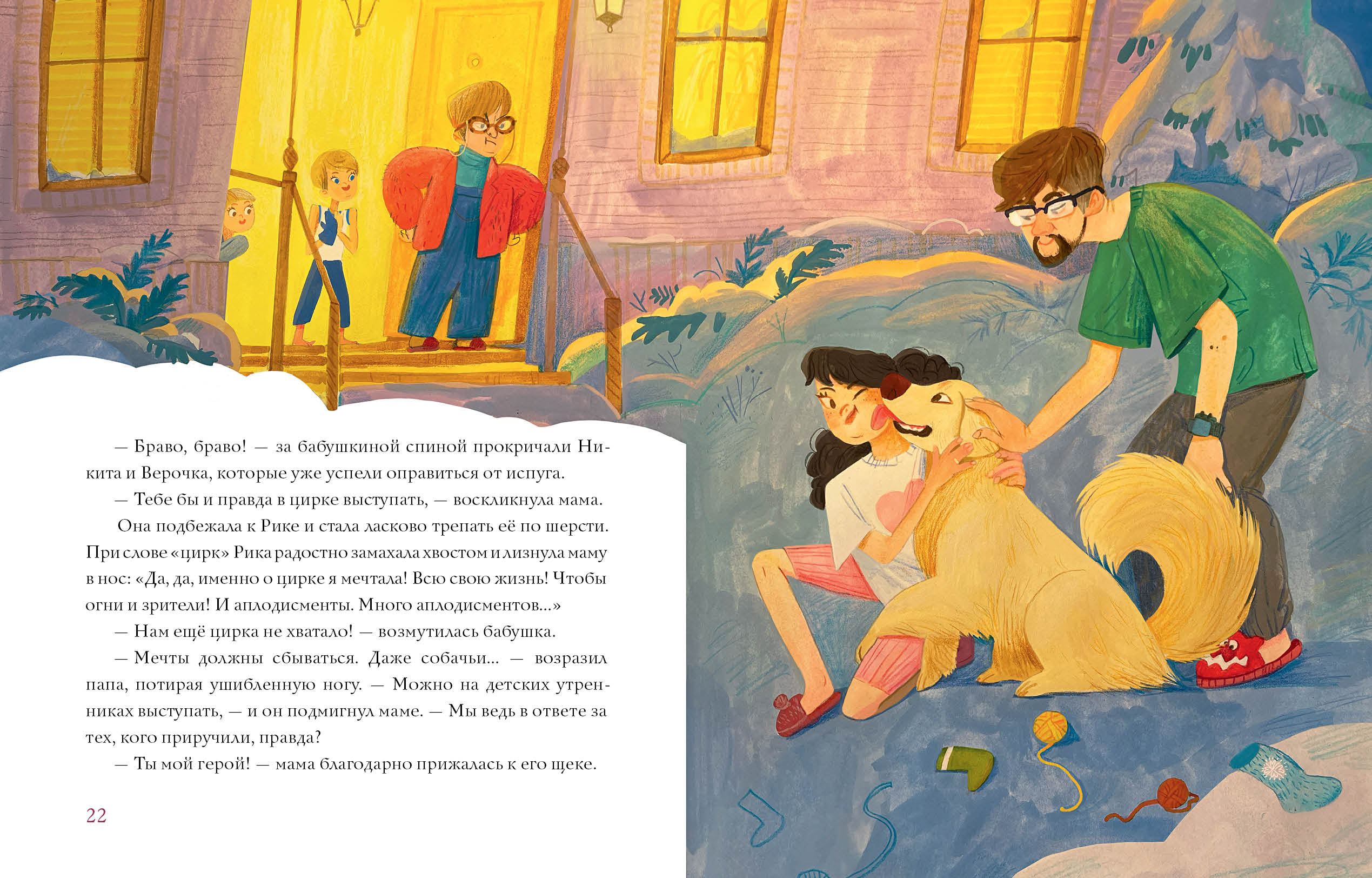 — Браво, браво! — за бабушкиной спиной прокричали Никита и Верочка, которые уже успели оправиться от испуга.

— Тебе бы и правда в цирке выступать, — воскликнула мама.

Она подбежала к Рике и стала ласково трепать её по шерсти. При слове «цирк» Рика радостно замахала хвостом и лизнула маму в нос: «Да, да, именно о цирке я мечтала! Всю свою жизнь! Чтобы огни и зрители! И аплодисменты. Много аплодисментов...»

— Нам ещё цирка не хватало! — возмутилась бабушка.

— Мечты должны сбываться. Даже собачьи... — возразил папа, потирая ушибленную ногу. — Можно на детских утренниках выступать, — и он подмигнул маме. — Мы ведь в ответе за тех, кого приручили, правда?

— Ты мой герой! — мама благодарно прижалась к его щеке.

22